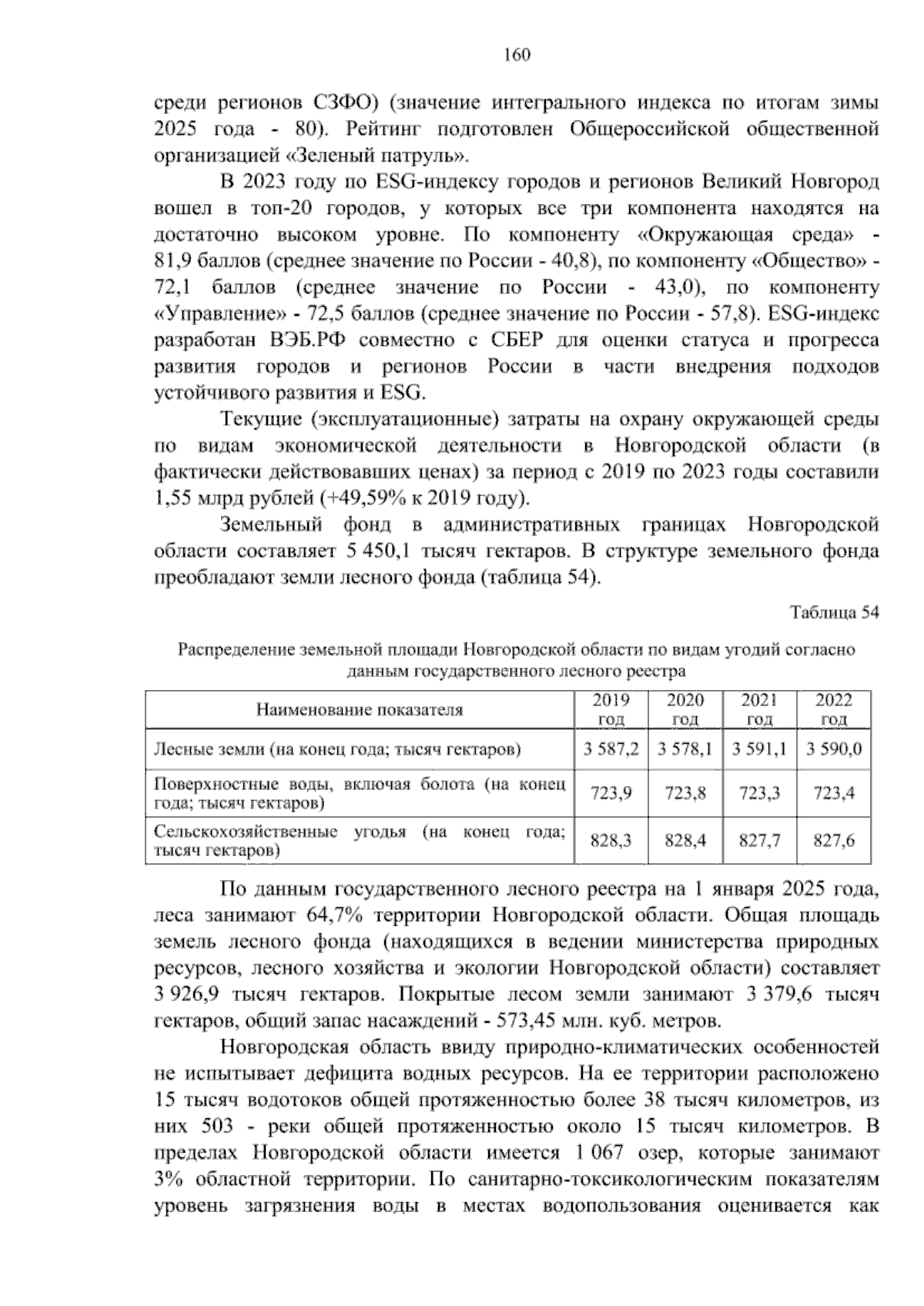 160

среди регионов СЗФО) (значение интегрального индекса по итогам зимы 2025 года - 80). Рейтинг подготовлен Общероссийской общественной организацией «Зеленый патруль».

В 2023 году по ESG-индексу городов и регионов Великий Новгород вошел в топ-20 городов, у которых все три компонента находятся на достаточно высоком уровне. По компоненту «Окружающая среда» - 81,9 баллов (среднее значение по России - 40,8), по компоненту «Общество» - 72,1 баллов (среднее значение по России - 43,0), по компоненту «Управление» - 72,5 баллов (среднее значение по России - 57,8). ESG-индекс разработан ВЭБ.РФ совместно с СБЕР для оценки статуса и прогресса развития городов и регионов России в части внедрения подходов устойчивого развития и ESG.

Текущие (эксплуатационные) затраты на охрану окружающей среды по видам экономической деятельности в Новгородской области (в фактически действовавших ценах) за период с 2019 по 2023 годы составили 1,55 млрд рублей (+49,59% к 2019 году).

Земельный фонд в административных границах Новгородской области составляет 5 450,1 тысяч гектаров. В структуре земельного фонда преобладают земли лесного фонда (таблица 54).

Таблица 54

Распределение земельной площади Новгородской области по видам угодий согласно данным государственного лесного реестра

| Наименование показателя | 2019 год | 2020 год | 2021 год | 2022 год |
|---|---|---|---|---|
| Лесные земли (на конец года; тысяч гектаров) | 3 587,2 | 3 578,1 | 3 591,1 | 3 590,0 |
| Поверхностные воды, включая болота (на конец года; тысяч гектаров) | 723,9 | 723,8 | 723,3 | 723,4 |
| Сельскохозяйственные угодья (на конец года; тысяч гектаров) | 828,3 | 828,4 | 827,7 | 827,6 |

По данным государственного лесного реестра на 1 января 2025 года, леса занимают 64,7% территории Новгородской области. Общая площадь земель лесного фонда (находящихся в ведении министерства природных ресурсов, лесного хозяйства и экологии Новгородской области) составляет 3 926,9 тысяч гектаров. Покрытые лесом земли занимают 3 379,6 тысяч гектаров, общий запас насаждений - 573,45 млн. куб. метров.

Новгородская область ввиду природно-климатических особенностей не испытывает дефицита водных ресурсов. На ее территории расположено 15 тысяч водотоков общей протяженностью более 38 тысяч километров, из них 503 - реки общей протяженностью около 15 тысяч километров. В пределах Новгородской области имеется 1 067 озер, которые занимают 3% областной территории. По санитарно-токсикологическим показателям уровень загрязнения воды в местах водопользования оценивается как